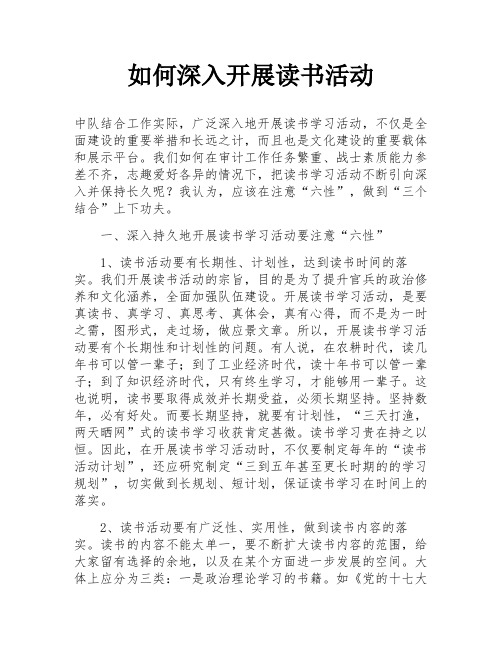 如何深入开展读书活动

中队结合工作实际，广泛深入地开展读书学习活动，不仅是全面建设的重要举措和长远之计，而且也是文化建设的重要载体和展示平台。我们如何在审计工作任务繁重、战士素质能力参差不齐，志趣爱好各异的情况下，把读书学习活动不断引向深入并保持长久呢？我认为，应该在注意“六性”，做到“三个结合”上下功夫。

一、深入持久地开展读书学习活动要注意“六性”

1、读书活动要有长期性、计划性，达到读书时间的落实。我们开展读书活动的宗旨，目的是为了提升官兵的政治修养和文化涵养，全面加强队伍建设。开展读书学习活动，是要真读书、真学习、真思考、真体会，真有心得，而不是为一时之需，图形式，走过场，做应景文章。所以，开展读书学习活动要有个长期性和计划性的问题。有人说，在农耕时代，读几年书可以管一辈子；到了工业经济时代，读十年书可以管一辈子；到了知识经济时代，只有终生学习，才能够用一辈子。这也说明，读书要取得成效并长期受益，必须长期坚持。坚持数年，必有好处。而要长期坚持，就要有计划性，“三天打渔，两天晒网”式的读书学习收获肯定甚微。读书学习贵在持之以恒。因此，在开展读书学习活动时，不仅要制定每年的“读书活动计划”，还应研究制定“三到五年甚至更长时期的的学习规划”，切实做到长规划、短计划，保证读书学习在时间上的落实。

2、读书活动要有广泛性、实用性，做到读书内容的落实。读书的内容不能太单一，要不断扩大读书内容的范围，给大家留有选择的余地，以及在某个方面进一步发展的空间。大体上应分为三类：一是政治理论学习的书籍。如《党的十七大